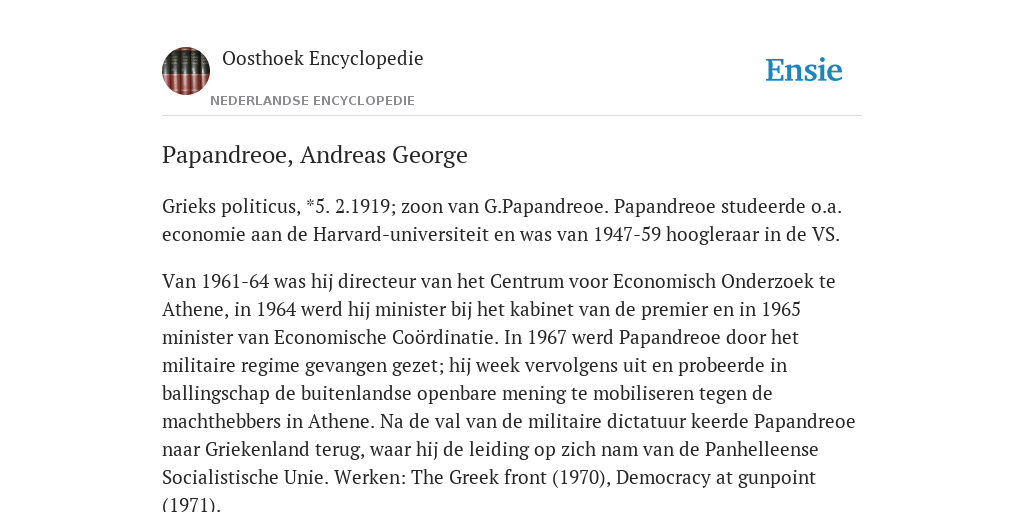 Oosthoek Encyclopedie
NEDERLANDSE ENCYCLOPEDIE

Ensie

Papandreoe, Andreas George

Grieks politicus, *5. 2.1919; zoon van G.Papandreoe. Papandreoe studeerde o.a. economie aan de Harvard-universiteit en was van 1947-59 hoogleraar in de VS.

Van 1961-64 was hij directeur van het Centrum voor Economisch Onderzoek te Athene, in 1964 werd hij minister bij het kabinet van de premier en in 1965 minister van Economische Coördinatie. In 1967 werd Papandreoe door het militaire regime gevangen gezet; hij week vervolgens uit en probeerde in ballingschap de buitenlandse openbare mening te mobiliseren tegen de machthebbers in Athene. Na de val van de militaire dictatuur keerde Papandreoe naar Griekenland terug, waar hij de leiding op zich nam van de Panhelleense Socialistische Unie. Werken: The Greek front (1970), Democracy at gunpoint (1971).